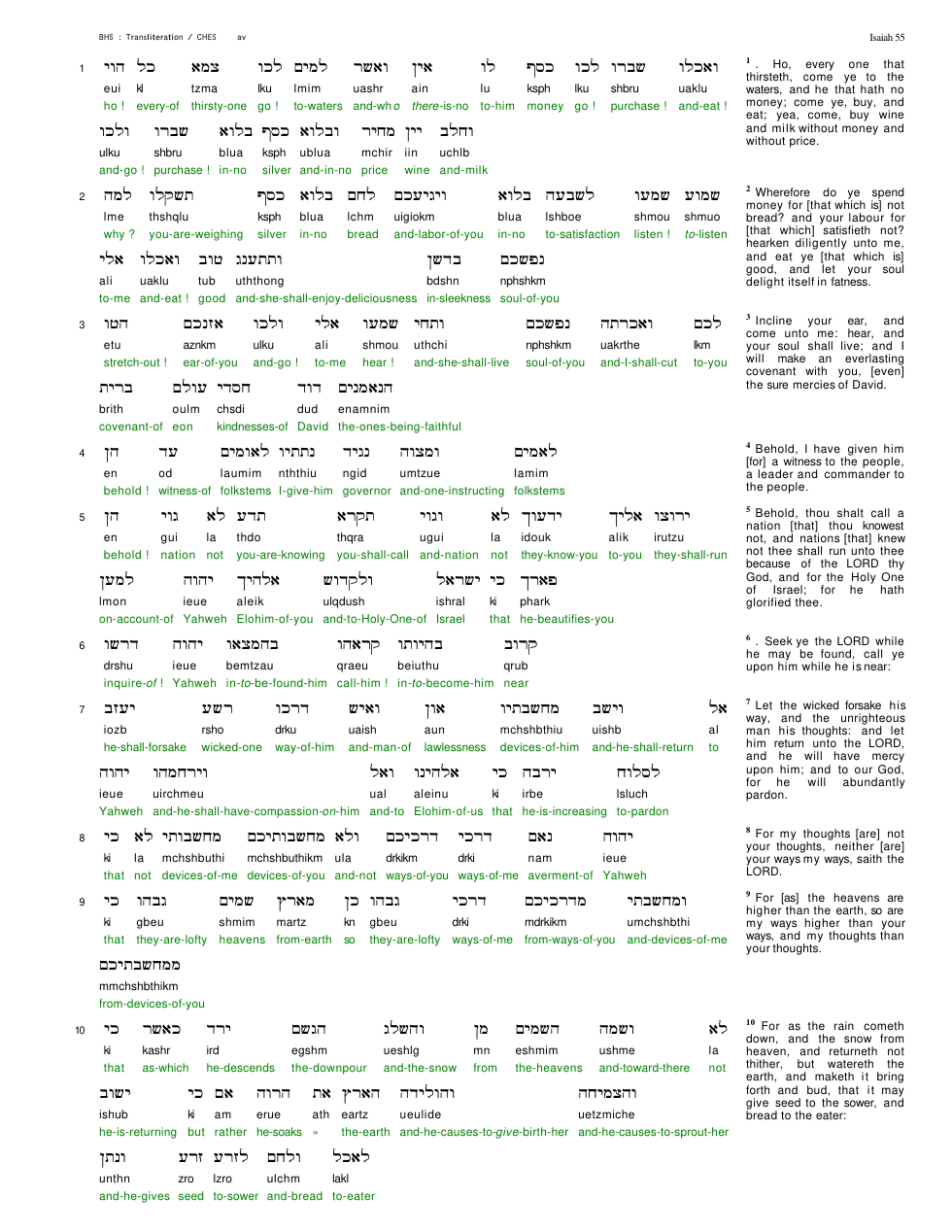 BHS : Transliteration / CHES av

Isaiah 55

1 הוי כל צמא לכו למים ואשר אין לו כסף לכו שברו ואכלו
eui kl tzma lku lmim uashr ain lu ksph lku shbru uaklu
ho ! every-of thirsty-one go ! to-waters and-who there-is-no to-him money go ! purchase ! and-eat !

ולכו שברו בלוא כסף ובלוא מחיר יין וחלב
ulku shbru blua ksph ublua mchir iin uchlb
and-go ! purchase ! in-no silver and-in-no price wine and-milk

2 למה תשקלו כסף בלוא לחם ויגיעכם בלוא לשבעה שמעו שמוע
lme thshqlu ksph blua lchm uigiokm blua lshboe shmou shmuo
why ? you-are-weighing silver in-no bread and-labor-of-you in-no to-satisfaction listen ! to-listen

אלי ואכלו טוב ותתענג בדשן נפשכם
ali uaklu tub uththong bdshn nphshkm
to-me and-eat ! good and-she-shall-enjoy-deliciousness in-sleekness soul-of-you

3 הטו אזנכם ולכו אלי שמעו ותחי נפשכם ואכרתה לכם
etu aznkm ulku ali shmou uthchi nphshkm uakrthe lkm
stretch-out ! ear-of-you and-go ! to-me hear ! and-she-shall-live soul-of-you and-I-shall-cut to-you

ברית עולם חסדי דוד הנאמנים
brith oulm chsdi dud enamnim
covenant-of eon kindnesses-of David the-ones-being-faithful

4 הן עד לאומים נתתיו נגיד ומצוה לאמים
en od laumim nththiu ngid umtzue lamim
behold ! witness-of folkstems I-give-him governor and-one-instructing folkstems

5 הן גוי לא תדע תקרא וגוי לא ידעוך אליך ירוצו
en gui la thdo thqra ugui la idouk alik irutzu
behold ! nation not you-are-knowing you-shall-call and-nation not they-know-you to-you they-shall-run

למען יהוה אלהיך ולקדוש ישראל כי פארך
lmon ieue aleik ulqdush ishral ki phark
on-account-of Yahweh Elohim-of-you and-to-Holy-One-of Israel that he-beautifies-you

6 דרשו יהוה בהמצאו קראהו בהיותו קרוב
drshu ieue bemtzau qraeu beiuthu qrub
inquire-of ! Yahweh in-to-be-found-him call-him ! in-to-become-him near

7 יעזב רשע דרכו ואיש און מחשבתיו וישב אל
iozb rsho drku uaish aun mchshbthiu uishb al
he-shall-forsake wicked-one way-of-him and-man-of lawlessness devices-of-him and-he-shall-return to

יהוה וירחמהו ואל אלהינו כי ירבה לסלוח
ieue uirchmeu ual aleinu ki irbe lsluch
Yahweh and-he-shall-have-compassion-on-him and-to Elohim-of-us that he-is-increasing to-pardon

8 כי לא מחשבותי מחשבותיכם ולא דרכיכם דרכי נאם יהוה
ki la mchshbuthi mchshbuthikm ula drkikm drki nam ieue
that not devices-of-me devices-of-you and-not ways-of-you ways-of-me averment-of Yahweh

9 כי גבהו שמים מארץ כן גבהו דרכי מדרכיכם ומחשבתי
ki gbeu shmim martz kn gbeu drki mdrkikm umchshbthi
that they-are-lofty heavens from-earth so they-are-lofty ways-of-me from-ways-of-you and-devices-of-me

ממחשבתיכם
mmchshbthikm
from-devices-of-you

10 כי כאשר ירד הגשם והשלג מן השמים ושמה לא
ki kashr ird egshm ueshlg mn eshmim ushme la
that as-which he-descends the-downpour and-the-snow from the-heavens and-toward-there not

ישוב כי אם הרוה את הארץ והולידה והצמיחה
ishub ki am erue ath eartz ueulide uetzmiche
he-is-returning but rather he-soaks » the-earth and-he-causes-to-give-birth-her and-he-causes-to-sprout-her

ונתן זרע לזרע ולחם לאכל
unthn zro lzro ulchm lakl
and-he-gives seed to-sower and-bread to-eater

$^{1}$ . Ho, every one that thirsteth, come ye to the waters, and he that hath no money; come ye, buy, and eat; yea, come, buy wine and milk without money and without price.

$^{2}$ Wherefore do ye spend money for [that which is] not bread? and your labour for [that which] satisfieth not? hearken diligently unto me, and eat ye [that which is] good, and let your soul delight itself in fatness.

$^{3}$ Incline your ear, and come unto me: hear, and your soul shall live; and I will make an everlasting covenant with you, [even] the sure mercies of David.

$^{4}$ Behold, I have given him [for] a witness to the people, a leader and commander to the people.

$^{5}$ Behold, thou shalt call a nation [that] thou knowest not, and nations [that] knew not thee shall run unto thee because of the LORD thy God, and for the Holy One of Israel; for he hath glorified thee.

$^{6}$ . Seek ye the LORD while he may be found, call ye upon him while he is near:

$^{7}$ Let the wicked forsake his way, and the unrighteous man his thoughts: and let him return unto the LORD, and he will have mercy upon him; and to our God, for he will abundantly pardon.

$^{8}$ For my thoughts [are] not your thoughts, neither [are] your ways my ways, saith the LORD.

$^{9}$ For [as] the heavens are higher than the earth, so are my ways higher than your ways, and my thoughts than your thoughts.

$^{10}$ For as the rain cometh down, and the snow from heaven, and returneth not thither, but watereth the earth, and maketh it bring forth and bud, that it may give seed to the sower, and bread to the eater: